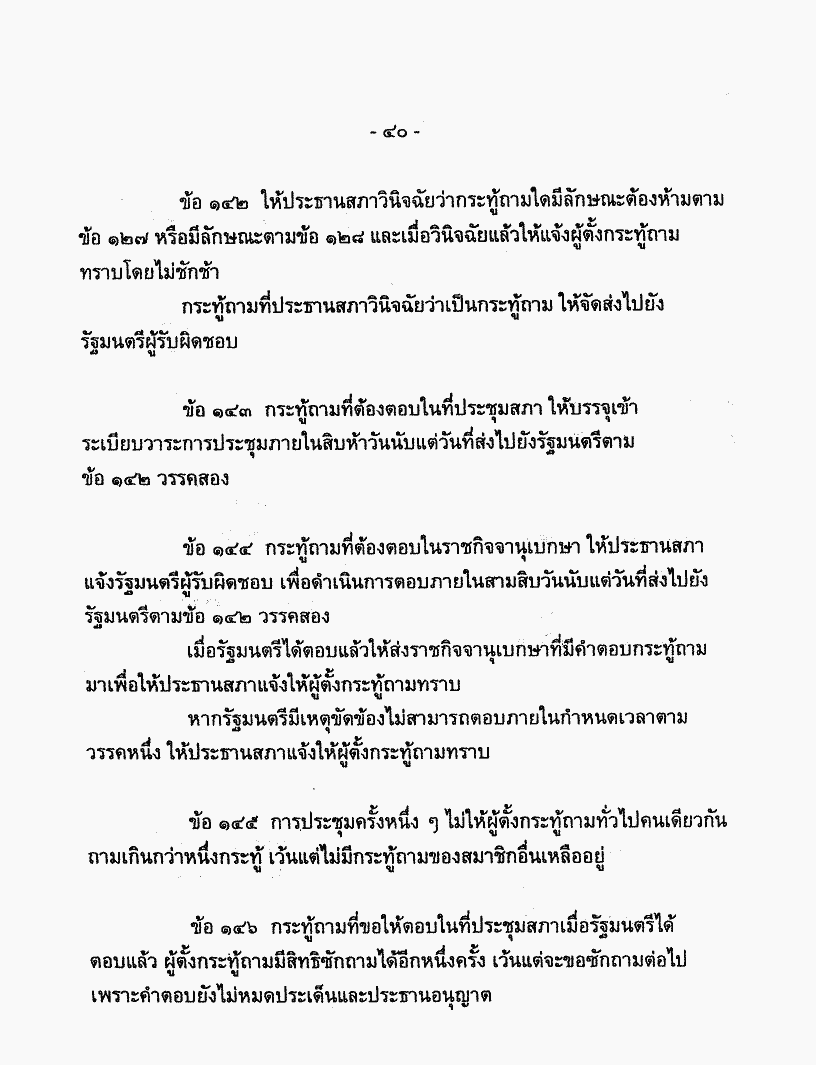 - ๔๐ -

ข้อ ๑๔๒ ให้ประธานสภาวินิจฉัยว่ากระทู้ถามใดมีลักษณะต้องห้ามตามข้อ ๑๒๗ หรือมีลักษณะตามข้อ ๑๒๘ และเมื่อวินิจฉัยแล้วให้แจ้งผู้ตั้งกระทู้ถามทราบโดยไม่ชักช้า

กระทู้ถามที่ประธานสภาวินิจฉัยว่าเป็นกระทู้ถาม ให้จัดส่งไปยังรัฐมนตรีผู้รับผิดชอบ

ข้อ ๑๔๓ กระทู้ถามที่ต้องตอบในที่ประชุมสภา ให้บรรจุเข้าระเบียบวาระการประชุมภายในสิบห้าวันนับแต่วันที่ส่งไปยังรัฐมนตรีตามข้อ ๑๔๒ วรรคสอง

ข้อ ๑๔๔ กระทู้ถามที่ต้องตอบในราชกิจจานุเบกษา ให้ประธานสภาแจ้งรัฐมนตรีผู้รับผิดชอบ เพื่อดำเนินการตอบภายในสามสิบวันนับแต่วันที่ส่งไปยังรัฐมนตรีตามข้อ ๑๔๒ วรรคสอง

เมื่อรัฐมนตรีได้ตอบแล้วให้ส่งราชกิจจานุเบกษาที่มีคำตอบกระทู้ถามมาเพื่อให้ประธานสภาแจ้งให้ผู้ตั้งกระทู้ถามทราบ

หากรัฐมนตรีมีเหตุขัดข้องไม่สามารถตอบภายในกำหนดเวลาตามวรรคหนึ่ง ให้ประธานสภาแจ้งให้ผู้ตั้งกระทู้ถามทราบ

ข้อ ๑๔๕ การประชุมครั้งหนึ่ง ๆ ไม่ให้ผู้ตั้งกระทู้ถามทั่วไปคนเดียวกันถามเกินกว่าหนึ่งกระทู้ เว้นแต่ไม่มีกระทู้ถามของสมาชิกอื่นเหลืออยู่

ข้อ ๑๔๖ กระทู้ถามที่ขอให้ตอบในที่ประชุมสภาเมื่อรัฐมนตรีได้ตอบแล้ว ผู้ตั้งกระทู้ถามมีสิทธิซักถามได้อีกหนึ่งครั้ง เว้นแต่จะขอซักถามต่อไปเพราะคำตอบยังไม่หมดประเด็นและประธานอนุญาต